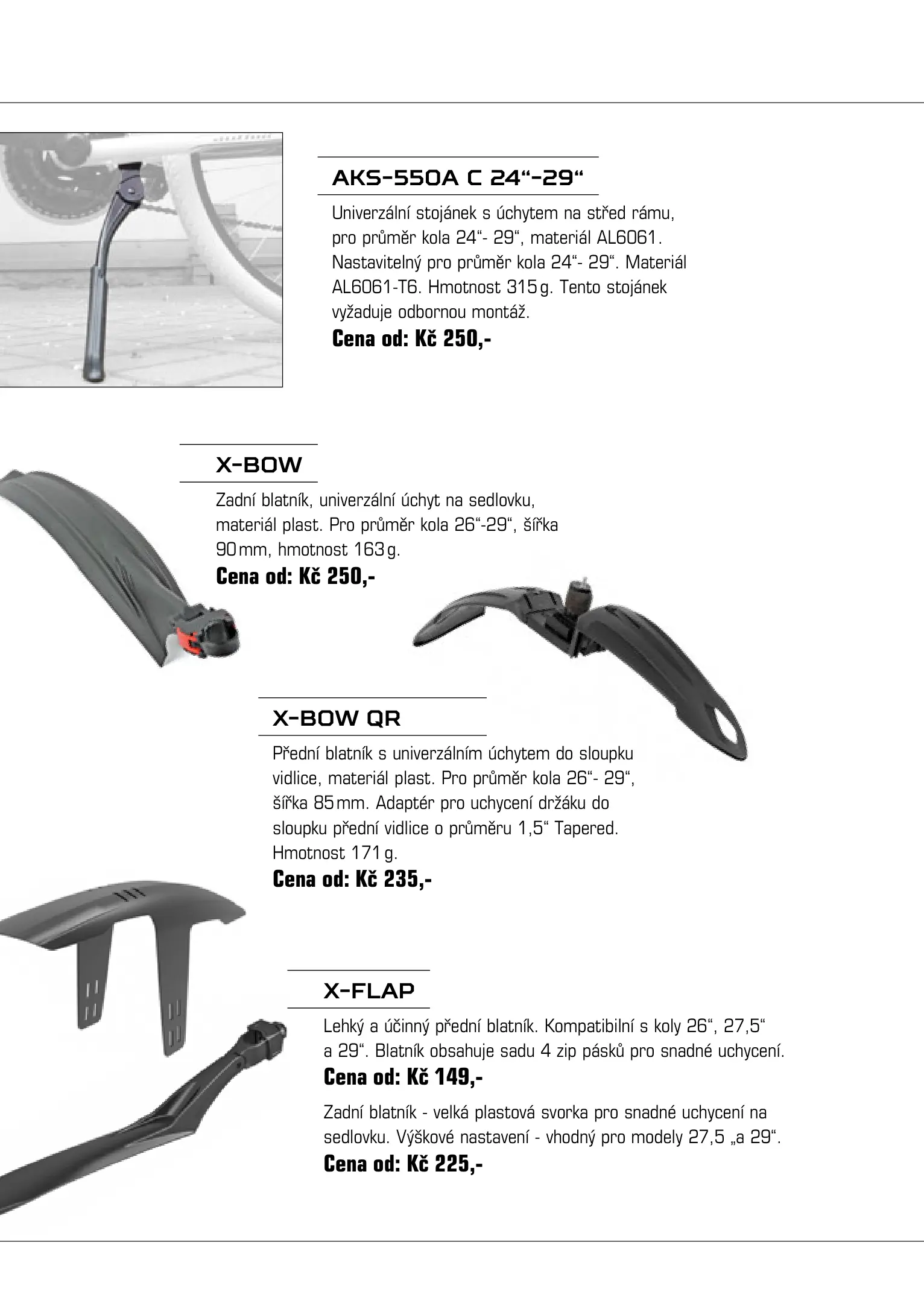 AKS-550A C 24“-29“

Univerzální stojánek s úchytem na střed rámu, pro průměr kola 24“- 29“, materiál AL6061. Nastavitelný pro průměr kola 24“- 29“. Materiál AL6061-T6. Hmotnost 315 g. Tento stojánek vyžaduje odbornou montáž.

Cena od: Kč 250,-

X-BOW

Zadní blatník, univerzální úchyt na sedlovku, materiál plast. Pro průměr kola 26“-29“, šířka 90 mm, hmotnost 163 g.

Cena od: Kč 250,-

X-BOW QR

Přední blatník s univerzálním úchytem do sloupku vidlice, materiál plast. Pro průměr kola 26“- 29“, šířka 85 mm. Adaptér pro uchycení držáku do sloupku přední vidlice o průměru 1,5“ Tapered. Hmotnost 171 g.

Cena od: Kč 235,-

X-FLAP

Lehký a účinný přední blatník. Kompatibilní s koly 26“, 27,5“ a 29“. Blatník obsahuje sadu 4 zip pásků pro snadné uchycení.

Cena od: Kč 149,-

Zadní blatník - velká plastová svorka pro snadné uchycení na sedlovku. Výškové nastavení - vhodný pro modely 27,5 „a 29“.

Cena od: Kč 225,-